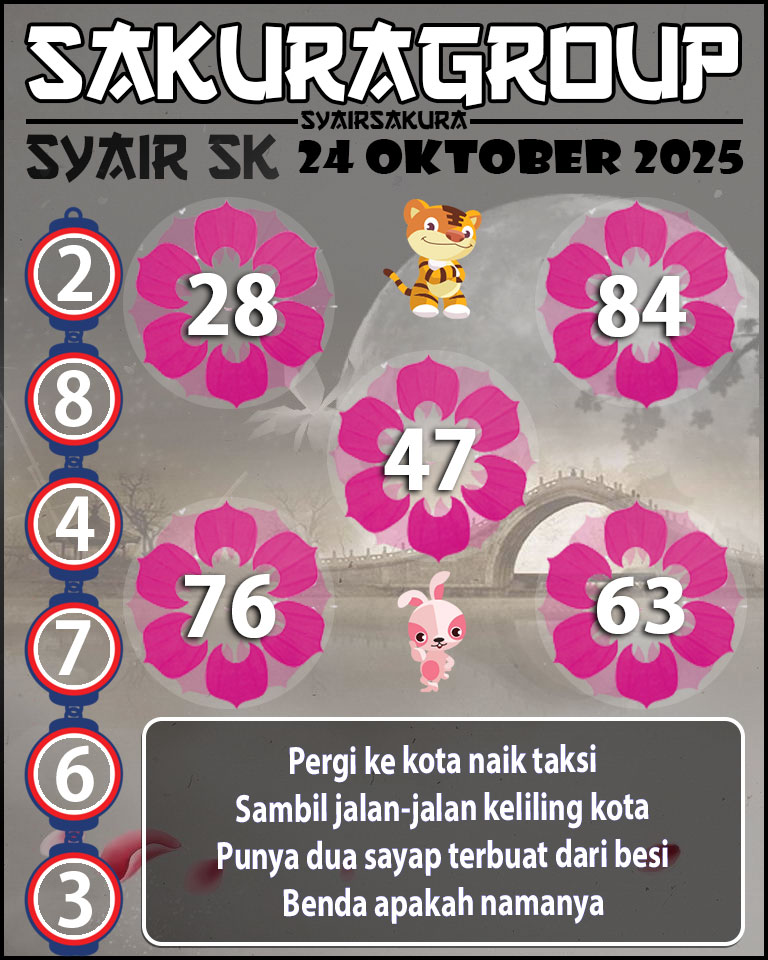 SAKURAGROUP
SYAIRSAKURA
SYAIR SK 24 OKTOBER 2025

2
8
4
7
6
3

28
84
47
76
63

Pergi ke kota naik taksi
Sambil jalan-jalan keliling kota
Punya dua sayap terbuat dari besi
Benda apakah namanya